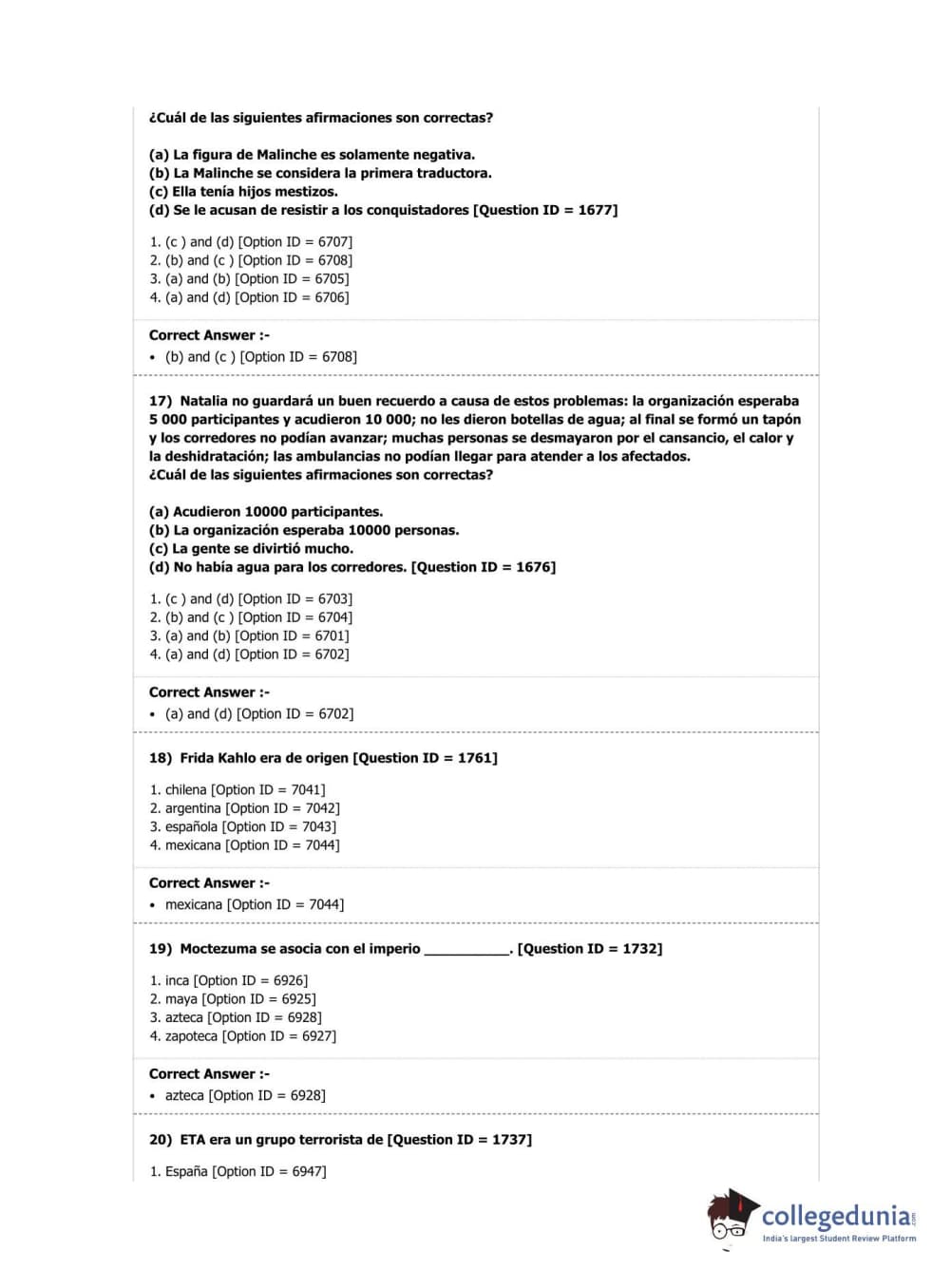 ¿Cuál de las siguientes afirmaciones son correctas?

(a) La figura de Malinche es solamente negativa.
(b) La Malinche se considera la primera traductora.
(c) Ella tenía hijos mestizos.
(d) Se le acusan de resistir a los conquistadores [Question ID = 1677]

1. (c ) and (d) [Option ID = 6707]
2. (b) and (c ) [Option ID = 6708]
3. (a) and (b) [Option ID = 6705]
4. (a) and (d) [Option ID = 6706]

Correct Answer :-
• (b) and (c ) [Option ID = 6708]

17) Natalia no guardará un buen recuerdo a causa de estos problemas: la organización esperaba 5 000 participantes y acudieron 10 000; no les dieron botellas de agua; al final se formó un tapón y los corredores no podían avanzar; muchas personas se desmayaron por el cansancio, el calor y la deshidratación; las ambulancias no podían llegar para atender a los afectados.
¿Cuál de las siguientes afirmaciones son correctas?

(a) Acudieron 10000 participantes.
(b) La organización esperaba 10000 personas.
(c) La gente se divirtió mucho.
(d) No había agua para los corredores. [Question ID = 1676]

1. (c ) and (d) [Option ID = 6703]
2. (b) and (c ) [Option ID = 6704]
3. (a) and (b) [Option ID = 6701]
4. (a) and (d) [Option ID = 6702]

Correct Answer :-
• (a) and (d) [Option ID = 6702]

18) Frida Kahlo era de origen [Question ID = 1761]

1. chilena [Option ID = 7041]
2. argentina [Option ID = 7042]
3. española [Option ID = 7043]
4. mexicana [Option ID = 7044]

Correct Answer :-
• mexicana [Option ID = 7044]

19) Moctezuma se asocia con el imperio ___________. [Question ID = 1732]

1. inca [Option ID = 6926]
2. maya [Option ID = 6925]
3. azteca [Option ID = 6928]
4. zapoteca [Option ID = 6927]

Correct Answer :-
• azteca [Option ID = 6928]

20) ETA era un grupo terrorista de [Question ID = 1737]

1. España [Option ID = 6947]

collegedunia.com
India's largest Student Review Platform